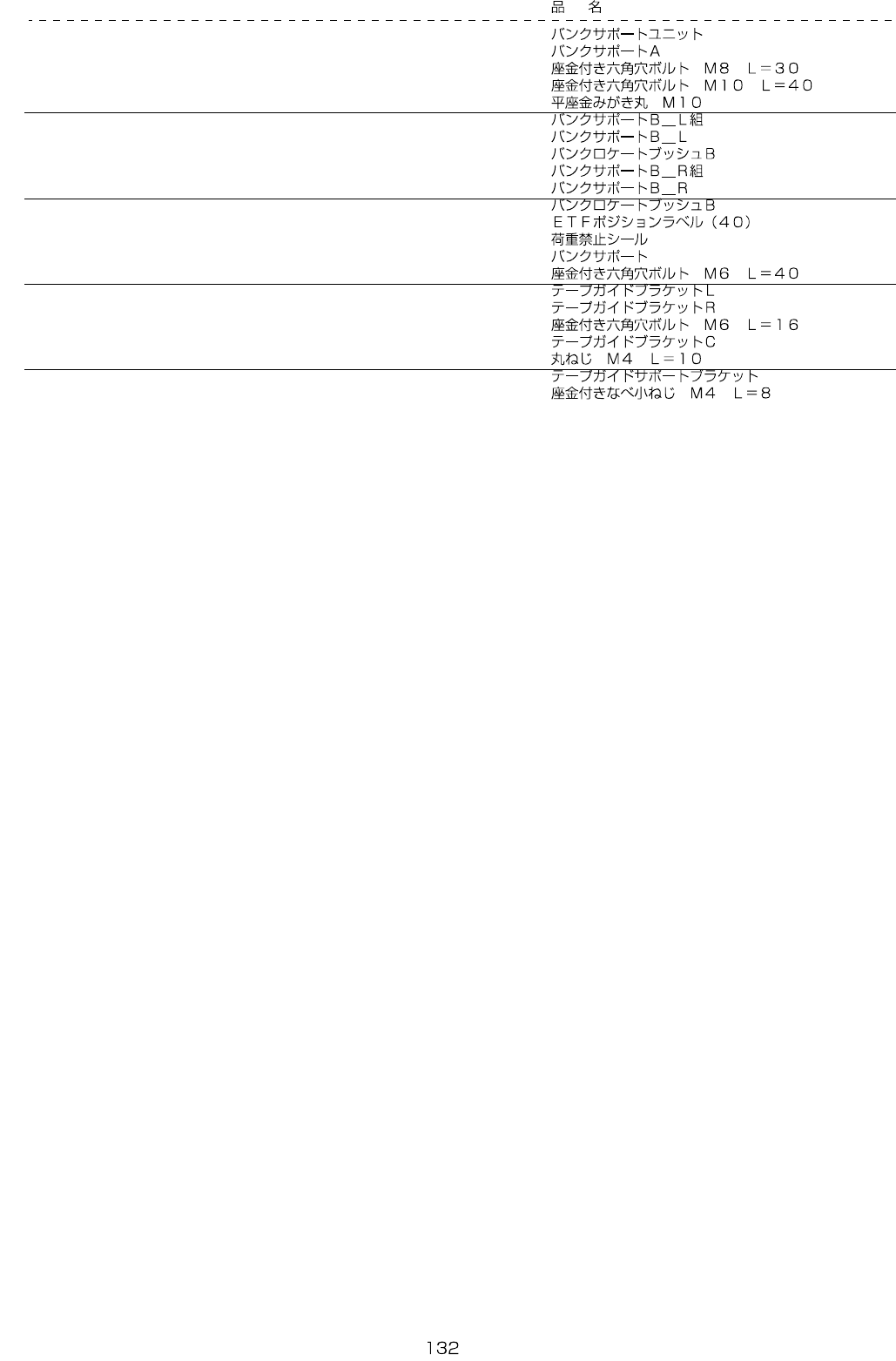 品　名

バンクサポートユニット
バンクサポートA
座金付き六角穴ボルト　M８　L＝３０
座金付き六角穴ボルト　M１０　L＝４０
平座金みがき丸　M１０

バンクサポートB＿L組
バンクサポートB＿L
バンクロケートブッシュB
バンクサポートB＿R組
バンクサポートB＿R

バンクロケートブッシュB
ＥＴＦポジションラベル（４０）
荷重禁止シール
バンクサポート
座金付き六角穴ボルト　M６　L＝４０

テープガイドブラケットL
テープガイドブラケットR
座金付き六角穴ボルト　M６　L＝１６
テープガイドブラケットC
丸ねじ　M４　L＝１０

テープガイドサポートブラケット
座金付きなべ小ねじ　M４　L＝８

132